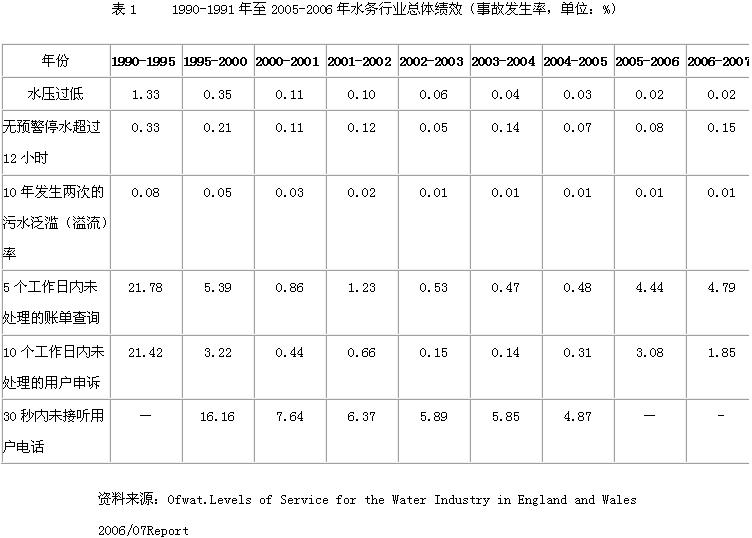 表1 1990-1991年至2005-2006年水务行业总体绩效（事故发生率，单位：%）

| 年份 | 1990-1995 | 1995-2000 | 2000-2001 | 2001-2002 | 2002-2003 | 2003-2004 | 2004-2005 | 2005-2006 | 2006-2007 |
|---|---|---|---|---|---|---|---|---|---|
| 水压过低 | 1.33 | 0.35 | 0.11 | 0.10 | 0.06 | 0.04 | 0.03 | 0.02 | 0.02 |
| 无预警停水超过12小时 | 0.33 | 0.21 | 0.11 | 0.12 | 0.05 | 0.14 | 0.07 | 0.08 | 0.15 |
| 10年发生两次的污水泛滥（溢流）率 | 0.08 | 0.05 | 0.03 | 0.02 | 0.01 | 0.01 | 0.01 | 0.01 | 0.01 |
| 5个工作日内未处理的账单查询 | 21.78 | 5.39 | 0.86 | 1.23 | 0.53 | 0.47 | 0.48 | 4.44 | 4.79 |
| 10个工作日内未处理的用户申诉 | 21.42 | 3.22 | 0.44 | 0.66 | 0.15 | 0.14 | 0.31 | 3.08 | 1.85 |
| 30秒内未接听用户电话 | — | 16.16 | 7.64 | 6.37 | 5.89 | 5.85 | 4.87 | — | - |

资料来源：Ofwat.Levels of Service for the Water Industry in England and Wales 2006/07Report